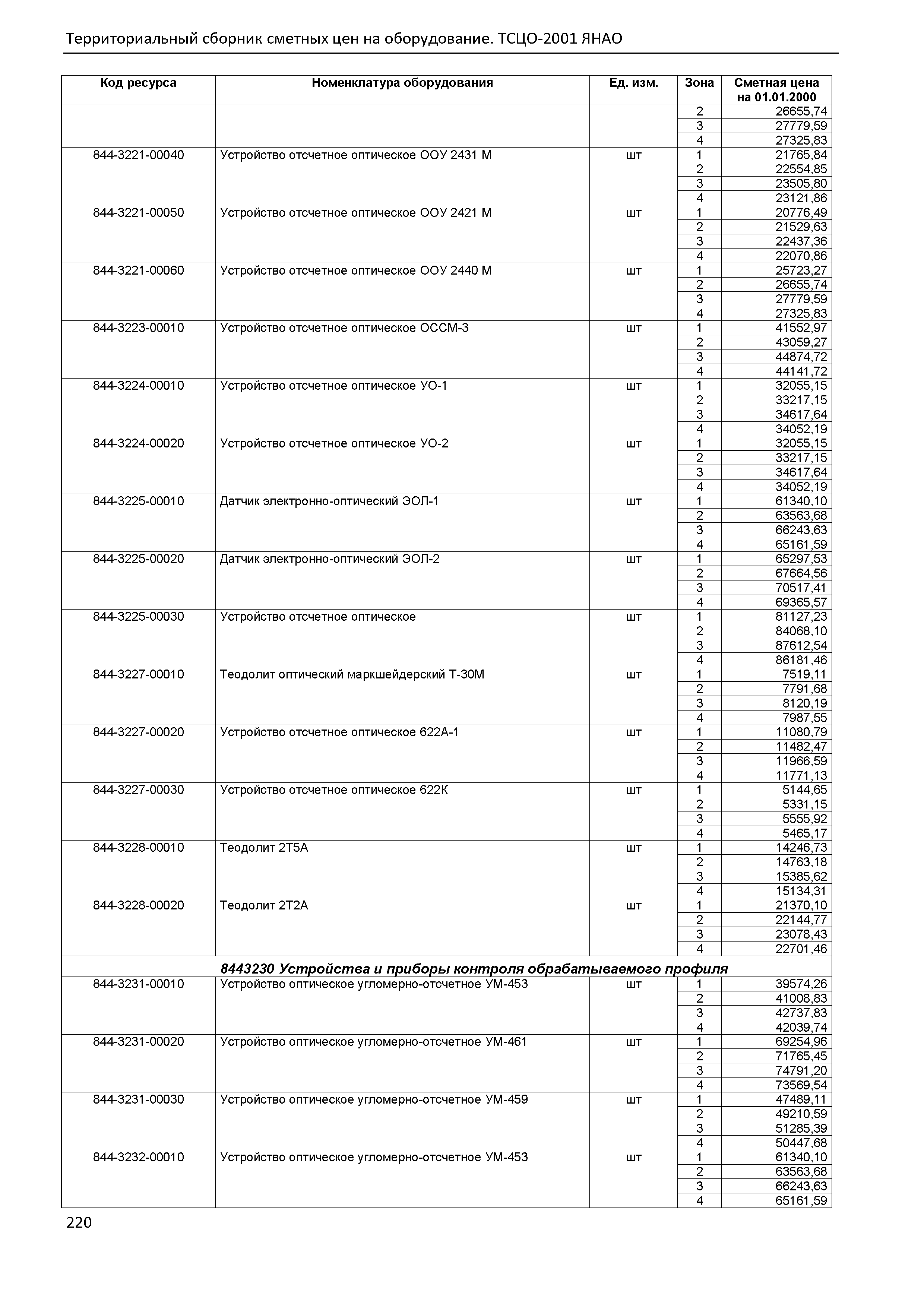 Территориальный сборник сметных цен на оборудование. ТСЦО-2001 ЯНАО

| Код ресурса | Номенклатура оборудования | Ед. изм. | Зона | Сметная цена на 01.01.2000 |
|---|---|---|---|---|
| | | | 2 | 26655,74 |
| | | | 3 | 27779,59 |
| | | | 4 | 27325,83 |
| 844-3221-00040 | Устройство отсчетное оптическое ООУ 2431 М | шт | 1 | 21765,84 |
| | | | 2 | 22554,85 |
| | | | 3 | 23505,80 |
| | | | 4 | 23121,86 |
| 844-3221-00050 | Устройство отсчетное оптическое ООУ 2421 М | шт | 1 | 20776,49 |
| | | | 2 | 21529,63 |
| | | | 3 | 22437,36 |
| | | | 4 | 22070,86 |
| 844-3221-00060 | Устройство отсчетное оптическое ООУ 2440 М | шт | 1 | 25723,27 |
| | | | 2 | 26655,74 |
| | | | 3 | 27779,59 |
| | | | 4 | 27325,83 |
| 844-3223-00010 | Устройство отсчетное оптическое ОССМ-3 | шт | 1 | 41552,97 |
| | | | 2 | 43059,27 |
| | | | 3 | 44874,72 |
| | | | 4 | 44141,72 |
| 844-3224-00010 | Устройство отсчетное оптическое УО-1 | шт | 1 | 32055,15 |
| | | | 2 | 33217,15 |
| | | | 3 | 34617,64 |
| | | | 4 | 34052,19 |
| 844-3224-00020 | Устройство отсчетное оптическое УО-2 | шт | 1 | 32055,15 |
| | | | 2 | 33217,15 |
| | | | 3 | 34617,64 |
| | | | 4 | 34052,19 |
| 844-3225-00010 | Датчик электронно-оптический ЭОЛ-1 | шт | 1 | 61340,10 |
| | | | 2 | 63563,68 |
| | | | 3 | 66243,63 |
| | | | 4 | 65161,59 |
| 844-3225-00020 | Датчик электронно-оптический ЭОЛ-2 | шт | 1 | 65297,53 |
| | | | 2 | 67664,56 |
| | | | 3 | 70517,41 |
| | | | 4 | 69365,57 |
| 844-3225-00030 | Устройство отсчетное оптическое | шт | 1 | 81127,23 |
| | | | 2 | 84068,10 |
| | | | 3 | 87612,54 |
| | | | 4 | 86181,46 |
| 844-3227-00010 | Теодолит оптический маркшейдерский Т-30М | шт | 1 | 7519,11 |
| | | | 2 | 7791,68 |
| | | | 3 | 8120,19 |
| | | | 4 | 7987,55 |
| 844-3227-00020 | Устройство отсчетное оптическое 622А-1 | шт | 1 | 11080,79 |
| | | | 2 | 11482,47 |
| | | | 3 | 11966,59 |
| | | | 4 | 11771,13 |
| 844-3227-00030 | Устройство отсчетное оптическое 622К | шт | 1 | 5144,65 |
| | | | 2 | 5331,15 |
| | | | 3 | 5555,92 |
| | | | 4 | 5465,17 |
| 844-3228-00010 | Теодолит 2Т5А | шт | 1 | 14246,73 |
| | | | 2 | 14763,18 |
| | | | 3 | 15385,62 |
| | | | 4 | 15134,31 |
| 844-3228-00020 | Теодолит 2Т2А | шт | 1 | 21370,10 |
| | | | 2 | 22144,77 |
| | | | 3 | 23078,43 |
| | | | 4 | 22701,46 |
| | 8443230 Устройства и приборы контроля обрабатываемого профиля | | | |
| 844-3231-00010 | Устройство оптическое угломерно-отсчетное УМ-453 | шт | 1 | 39574,26 |
| | | | 2 | 41008,83 |
| | | | 3 | 42737,83 |
| | | | 4 | 42039,74 |
| 844-3231-00020 | Устройство оптическое угломерно-отсчетное УМ-461 | шт | 1 | 69254,96 |
| | | | 2 | 71765,45 |
| | | | 3 | 74791,20 |
| | | | 4 | 73569,54 |
| 844-3231-00030 | Устройство оптическое угломерно-отсчетное УМ-459 | шт | 1 | 47489,11 |
| | | | 2 | 49210,59 |
| | | | 3 | 51285,39 |
| | | | 4 | 50447,68 |
| 844-3232-00010 | Устройство оптическое угломерно-отсчетное УМ-453 | шт | 1 | 61340,10 |
| | | | 2 | 63563,68 |
| | | | 3 | 66243,63 |
| | | | 4 | 65161,59 |

220